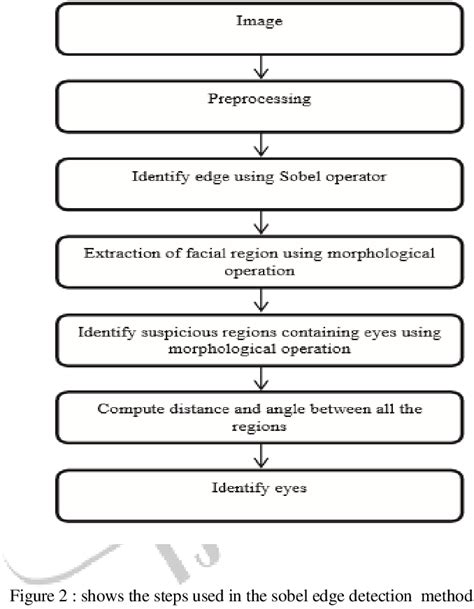 Image

Preprocessing

Identify edge using Sobel operator

Extraction of facial region using morphological operation

Identify suspicious regions containing eyes using morphological operation

Compute distance and angle between all the regions

Identify eyes

Figure 2 : shows the steps used in the sobel edge detection method